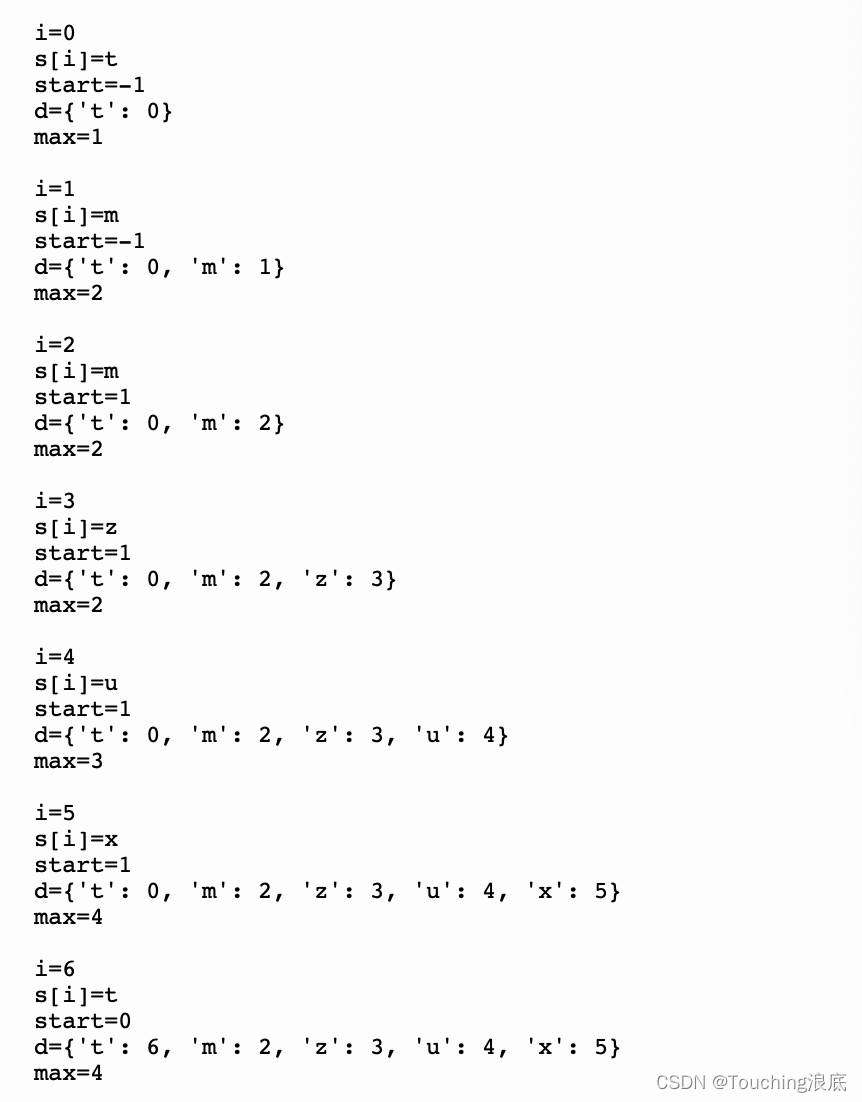 i=0
s[i]=t
start=-1
d={'t': 0}
max=1

i=1
s[i]=m
start=-1
d={'t': 0, 'm': 1}
max=2

i=2
s[i]=m
start=1
d={'t': 0, 'm': 2}
max=2

i=3
s[i]=z
start=1
d={'t': 0, 'm': 2, 'z': 3}
max=2

i=4
s[i]=u
start=1
d={'t': 0, 'm': 2, 'z': 3, 'u': 4}
max=3

i=5
s[i]=x
start=1
d={'t': 0, 'm': 2, 'z': 3, 'u': 4, 'x': 5}
max=4

i=6
s[i]=t
start=0
d={'t': 6, 'm': 2, 'z': 3, 'u': 4, 'x': 5}
max=4

CSDN @Touching浪底